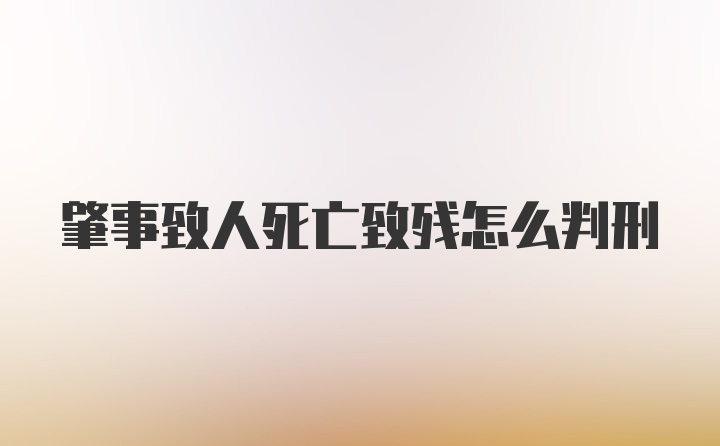 肇事致人死亡致残怎么判刑